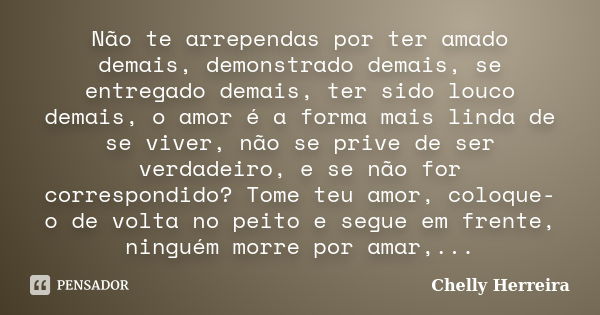 Não te arrependas por ter amado demais, demonstrado demais, se entregado demais, ter sido louco demais, o amor é a forma mais linda de se viver, não se prive de ser verdadeiro, e se não for correspondido? Tome teu amor, coloque-o de volta no peito e segue em frente, ninguém morre por amar,...

PENSADOR

Chelly Herreira